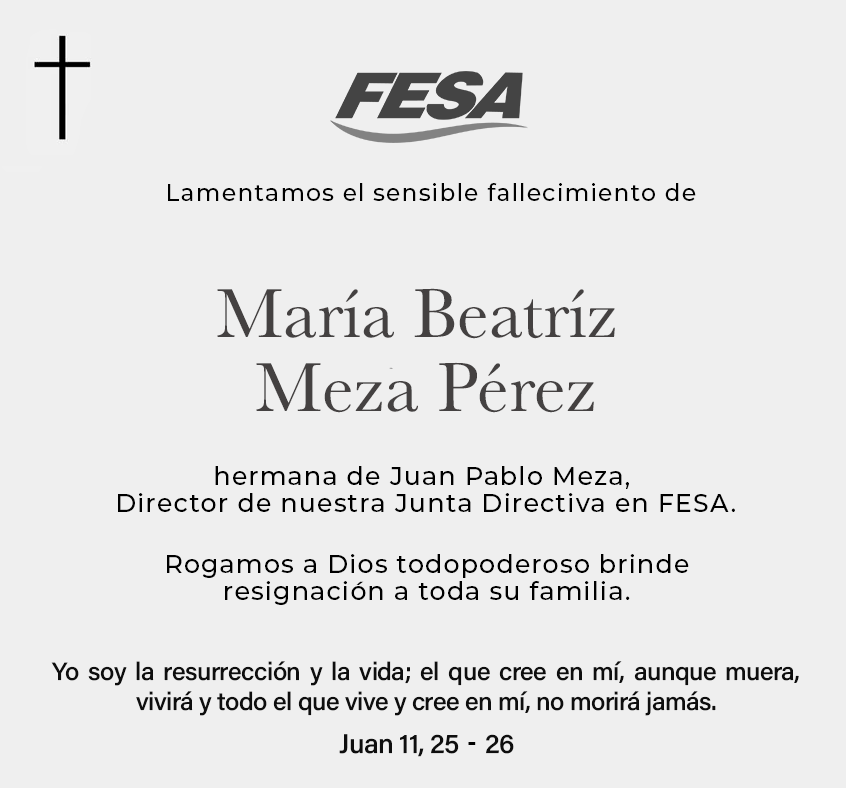 FESA

Lamentamos el sensible fallecimiento de

María Beatríz Meza Pérez

hermana de Juan Pablo Meza, Director de nuestra Junta Directiva en FESA.

Rogamos a Dios todopoderoso brinde resignación a toda su familia.

Yo soy la resurrección y la vida; el que cree en mí, aunque muera, vivirá y todo el que vive y cree en mí, no morirá jamás.

Juan 11, 25 - 26